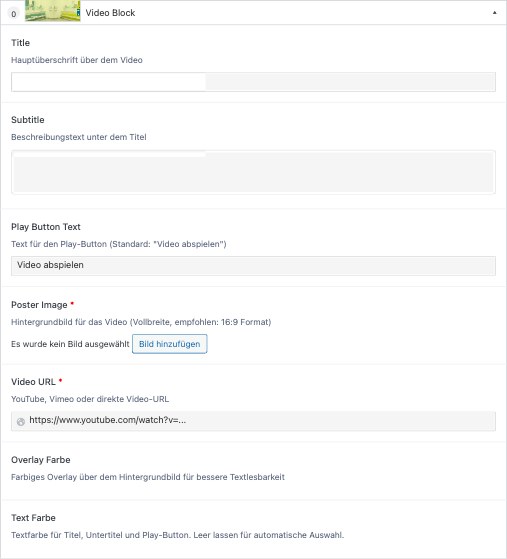 0 Video Block

Title

Hauptüberschrift über dem Video

Subtitle

Beschreibungstext unter dem Titel

Play Button Text

Text für den Play-Button (Standard: "Video abspielen")

Video abspielen

Poster Image *

Hintergrundbild für das Video (Vollbreite, empfohlen: 16:9 Format)

Es wurde kein Bild ausgewählt Bild hinzufügen

Video URL *

YouTube, Vimeo oder direkte Video-URL

https://www.youtube.com/watch?v=...

Overlay Farbe

Farbiges Overlay über dem Hintergrundbild für bessere Textlesbarkeit

Text Farbe

Textfarbe für Titel, Untertitel und Play-Button. Leer lassen für automatische Auswahl.